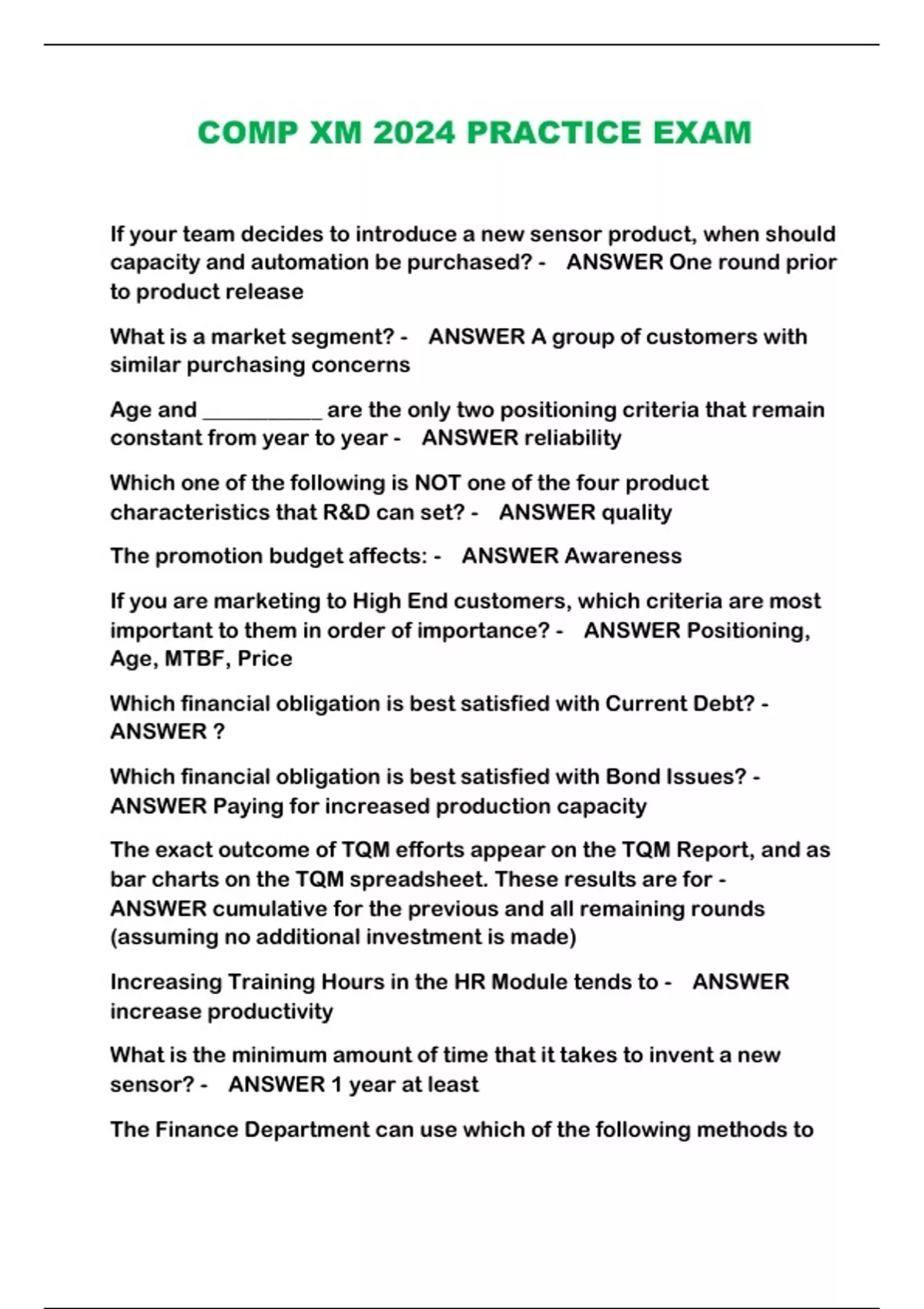 COMP XM 2024 PRACTICE EXAM

If your team decides to introduce a new sensor product, when should capacity and automation be purchased? - ANSWER One round prior to product release

What is a market segment? - ANSWER A group of customers with similar purchasing concerns

Age and __________ are the only two positioning criteria that remain constant from year to year - ANSWER reliability

Which one of the following is NOT one of the four product characteristics that R&D can set? - ANSWER quality

The promotion budget affects: - ANSWER Awareness

If you are marketing to High End customers, which criteria are most important to them in order of importance? - ANSWER Positioning, Age, MTBF, Price

Which financial obligation is best satisfied with Current Debt? - ANSWER ?

Which financial obligation is best satisfied with Bond Issues? - ANSWER Paying for increased production capacity

The exact outcome of TQM efforts appear on the TQM Report, and as bar charts on the TQM spreadsheet. These results are for - ANSWER cumulative for the previous and all remaining rounds (assuming no additional investment is made)

Increasing Training Hours in the HR Module tends to - ANSWER increase productivity

What is the minimum amount of time that it takes to invent a new sensor? - ANSWER 1 year at least

The Finance Department can use which of the following methods to